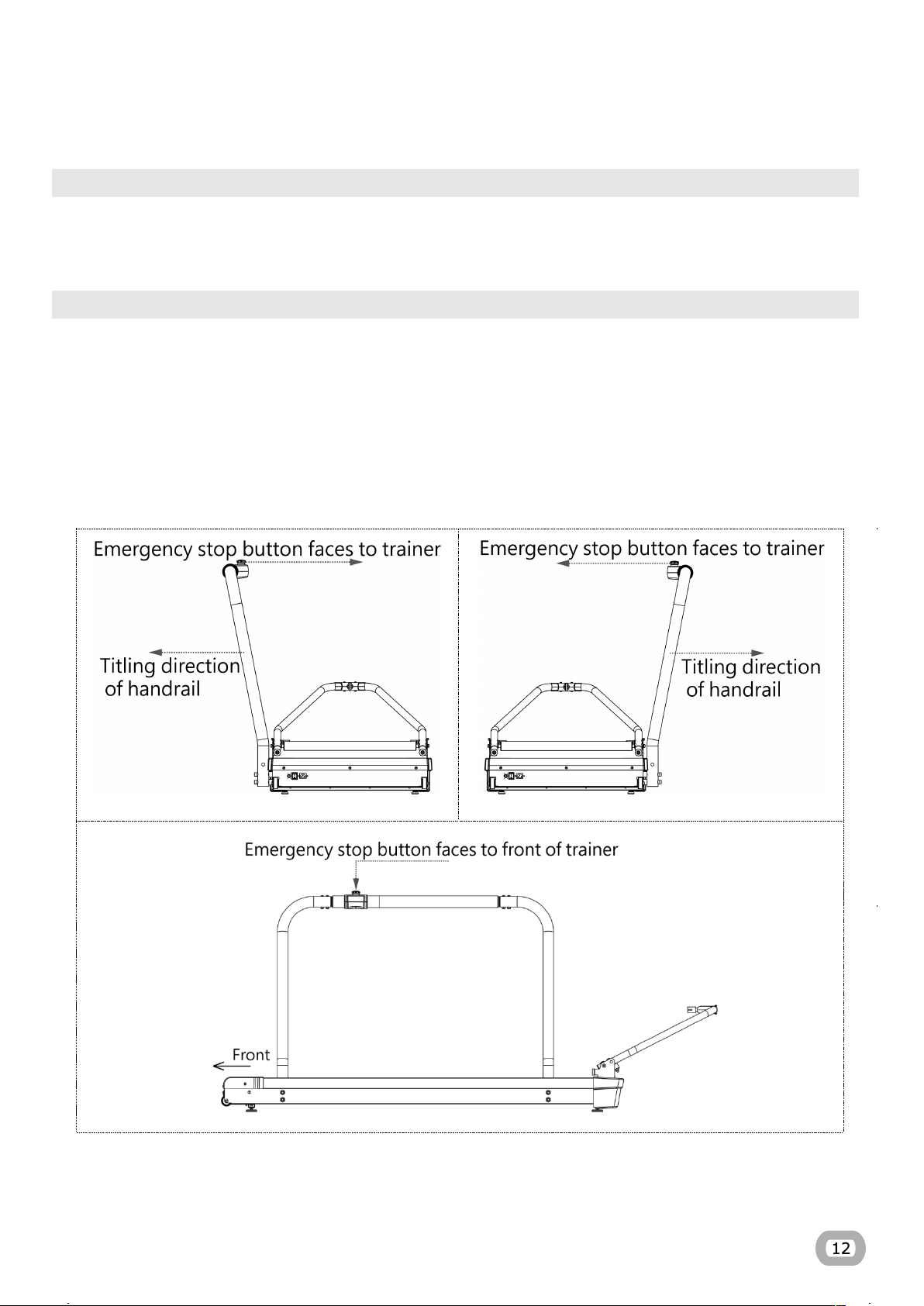 Emergency stop button faces to trainer

Titling direction of handrail

Emergency stop button faces to trainer

Titling direction of handrail

Emergency stop button faces to front of trainer

Front

12